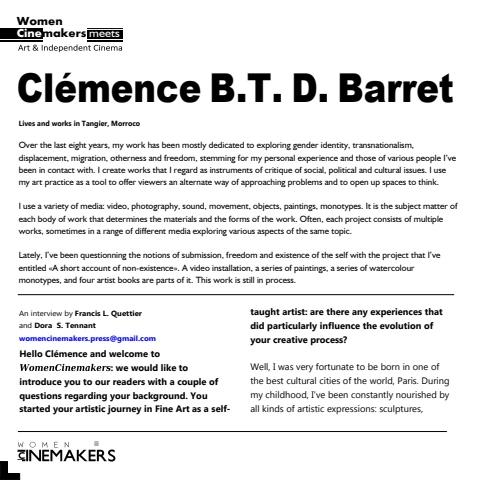 Women
Cinemakers meets
Art & Independent Cinema

Clémence B.T. D. Barret

Lives and works in Tangier, Morroco

Over the last eight years, my work has been mostly dedicated to exploring gender identity, transnationalism, displacement, migration, otherness and freedom, stemming for my personal experience and those of various people I've been in contact with. I create works that I regard as instruments of critique of social, political and cultural issues. I use my art practice as a tool to offer viewers an alternate way of approaching problems and to open up spaces to think.

I use a variety of media: video, photography, sound, movement, objects, paintings, monotypes. It is the subject matter of each body of work that determines the materials and the forms of the work. Often, each project consists of multiple works, sometimes in a range of different media exploring various aspects of the same topic.

Lately, I've been questionning the notions of submission, freedom and existence of the self with the project that I've entitled «A short account of non-existence». A video installation, a series of paintings, a series of watercolour monotypes, and four artist books are parts of it. This work is still in process.

An interview by Francis L. Quettier and Dora S. Tennant
womencinemakers.press@gmail.com

Hello Clémence and welcome to WomenCinemakers: we would like to introduce you to our readers with a couple of questions regarding your background. You started your artistic journey in Fine Art as a self-taught artist: are there any experiences that did particularly influence the evolution of your creative process?

Well, I was very fortunate to be born in one of the best cultural cities of the world, Paris. During my childhood, I've been constantly nourished by all kinds of artistic expressions: sculptures,

WOMEN
CINEMAKERS